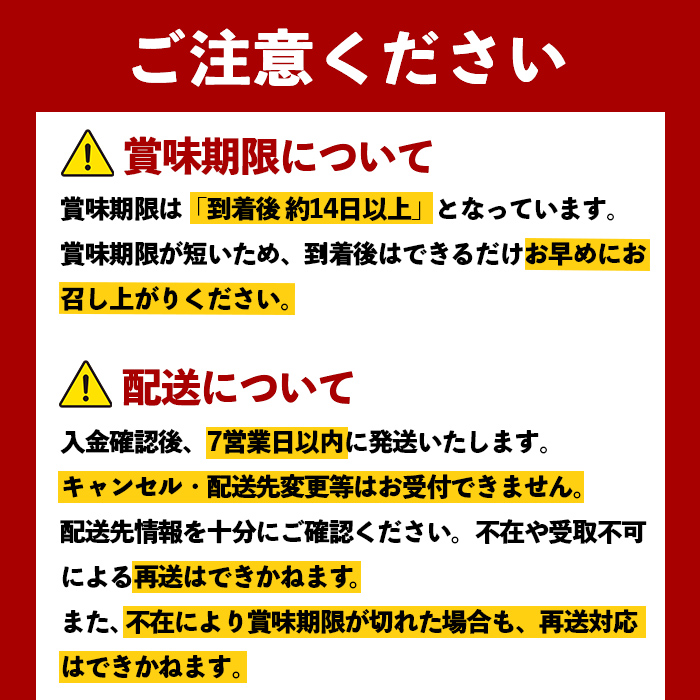 ご注意ください

賞味期限について

賞味期限は「到着後 約14日以上」となっています。
賞味期限が短いため、到着後はできるだけお早めにお召し上がりください。

配送について

入金確認後、7営業日以内に発送いたします。
キャンセル・配送先変更等はお受付できません。
配送先情報を十分にご確認ください。不在や受取不可による再送はできかねます。
また、不在により賞味期限が切れた場合も、再送対応はできかねます。